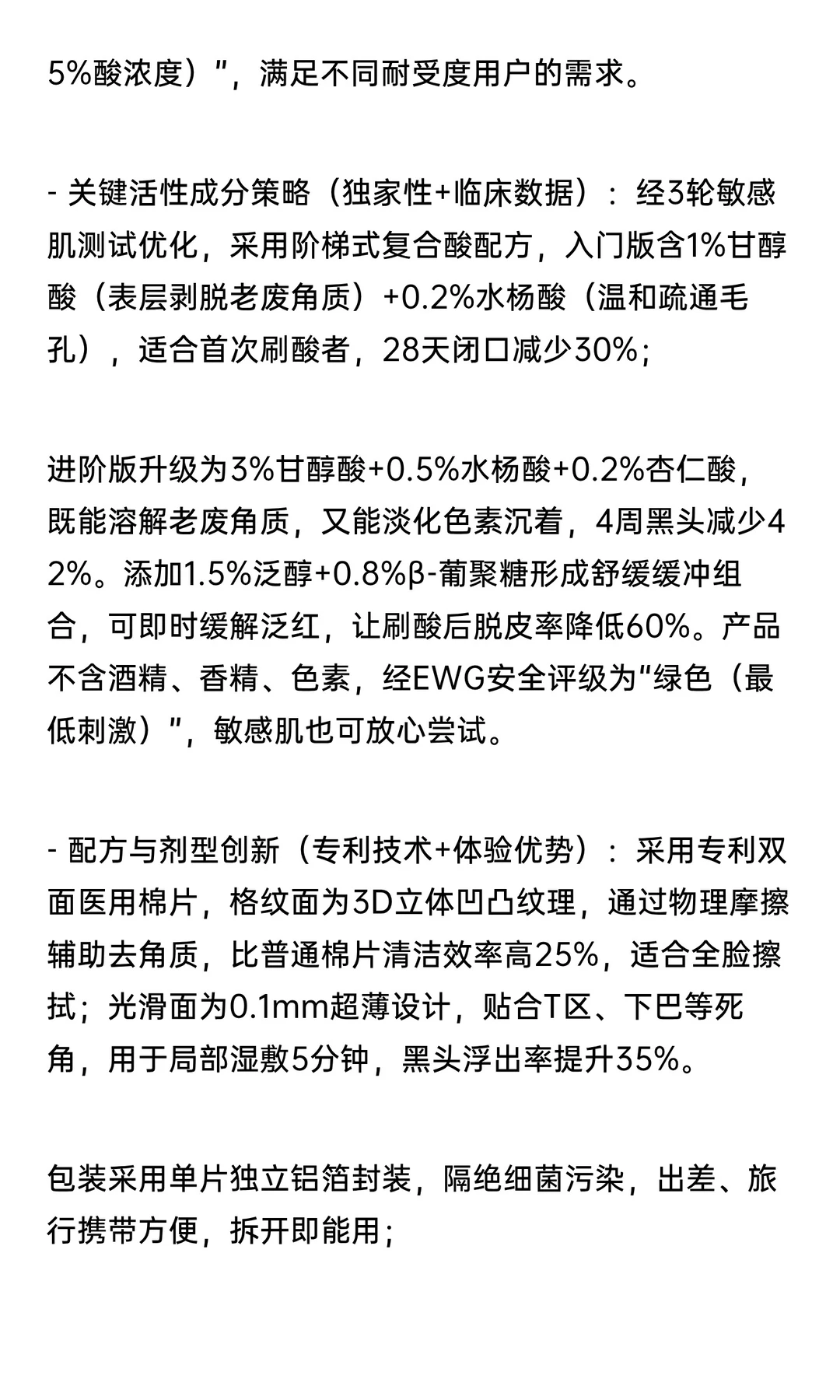 5%酸浓度）”，满足不同耐受度用户的需求。

- 关键活性成分策略（独家性+临床数据）：经3轮敏感肌测试优化，采用阶梯式复合酸配方，入门版含1%甘醇酸（表层剥脱老废角质）+0.2%水杨酸（温和疏通毛孔），适合首次刷酸者，28天闭口减少30%；

进阶版升级为3%甘醇酸+0.5%水杨酸+0.2%杏仁酸，既能溶解老废角质，又能淡化色素沉着，4周黑头减少42%。添加1.5%泛醇+0.8%β-葡聚糖形成舒缓缓冲组合，可即时缓解泛红，让刷酸后脱皮率降低60%。产品不含酒精、香精、色素，经EWG安全评级为“绿色（最低刺激）”，敏感肌也可放心尝试。

- 配方与剂型创新（专利技术+体验优势）：采用专利双面医用棉片，格纹面为3D立体凹凸纹理，通过物理摩擦辅助去角质，比普通棉片清洁效率高25%，适合全脸擦拭；光滑面为0.1mm超薄设计，贴合T区、下巴等死角，用于局部湿敷5分钟，黑头浮出率提升35%。

包装采用单片独立铝箔封装，隔绝细菌污染，出差、旅行携带方便，拆开即能用；